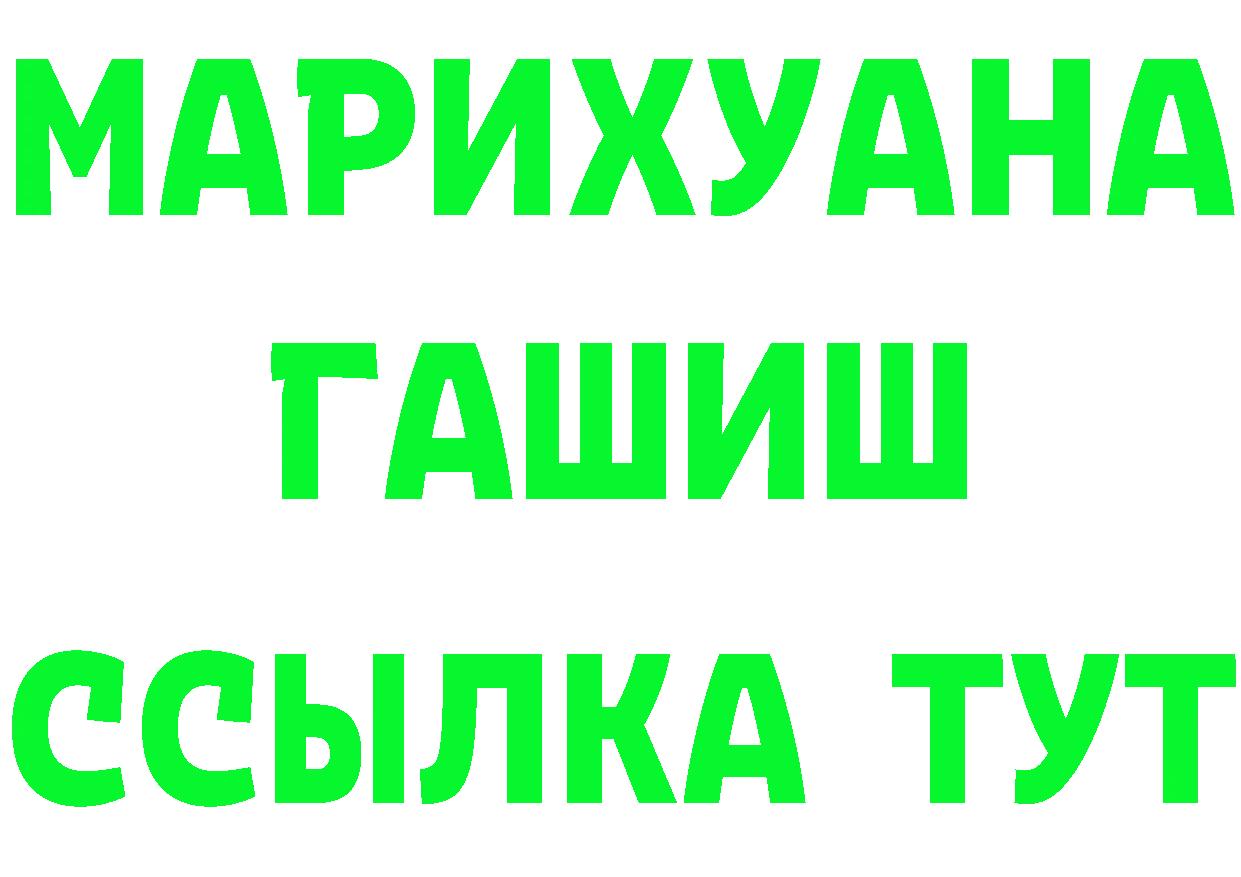 МАРИХУАНА
ГАШИШ
ССЫЛКА ТУТ